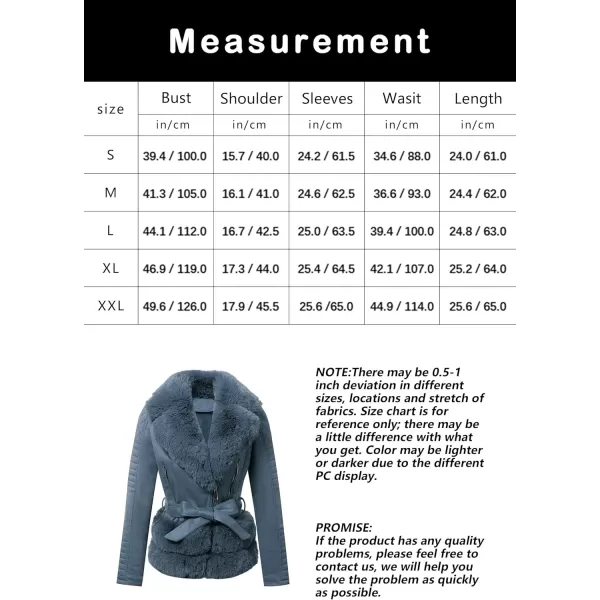 Measurement

| size | Bust | Shoulder | Sleeves | Wasit | Length |
|---|---|---|---|---|---|
| | in/cm | in/cm | in/cm | in/cm | in/cm |
| S | 39.4 / 100.0 | 15.7 / 40.0 | 24.2 / 61.5 | 34.6 / 88.0 | 24.0 / 61.0 |
| M | 41.3 / 105.0 | 16.1 / 41.0 | 24.6 / 62.5 | 36.6 / 93.0 | 24.4 / 62.0 |
| L | 44.1 / 112.0 | 16.7 / 42.5 | 25.0 / 63.5 | 39.4 / 100.0 | 24.8 / 63.0 |
| XL | 46.9 / 119.0 | 17.3 / 44.0 | 25.4 / 64.5 | 42.1 / 107.0 | 25.2 / 64.0 |
| XXL | 49.6 / 126.0 | 17.9 / 45.5 | 25.6 /65.0 | 44.9 / 114.0 | 25.6 / 65.0 |

NOTE:There may be 0.5-1 inch deviation in different sizes, locations and stretch of fabrics. Size chart is for reference only; there may be a little difference with what you get. Color may be lighter or darker due to the different PC display.

PROMISE:
If the product has any quality problems, please feel free to contact us, we will help you solve the problem as quickly as possible.